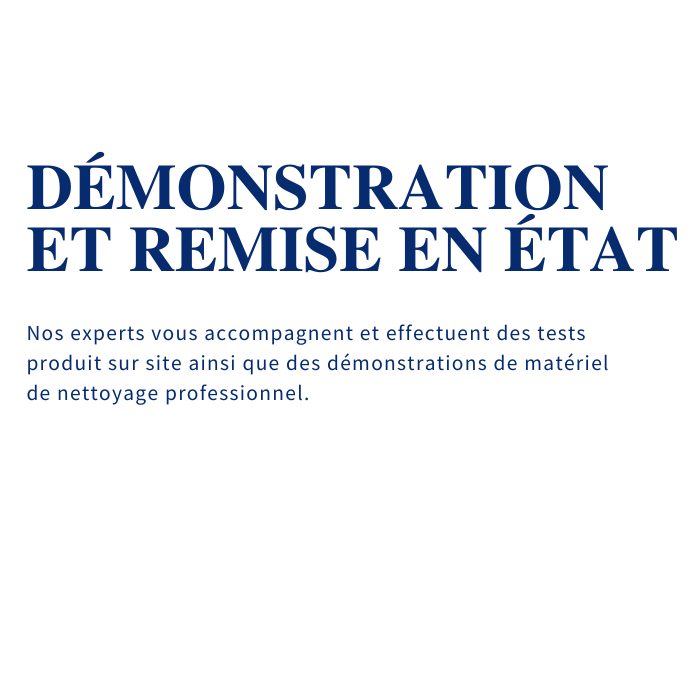 DÉMONSTRATION ET REMISE EN ÉTAT

Nos experts vous accompagnent et effectuent des tests produit sur site ainsi que des démonstrations de matériel de nettoyage professionnel.